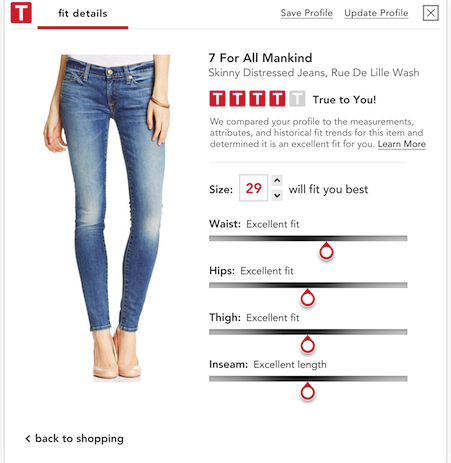 T fit details

Save Profile Update Profile

7 For All Mankind

Skinny Distressed Jeans, Rue De Lille Wash

T T T T T True to You!

We compared your profile to the measurements, attributes, and historical fit trends for this item and determined it is an excellent fit for you. Learn More

Size: 29 will fit you best

Waist: Excellent fit

Hips: Excellent fit

Thigh: Excellent fit

Inseam: Excellent length

< back to shopping